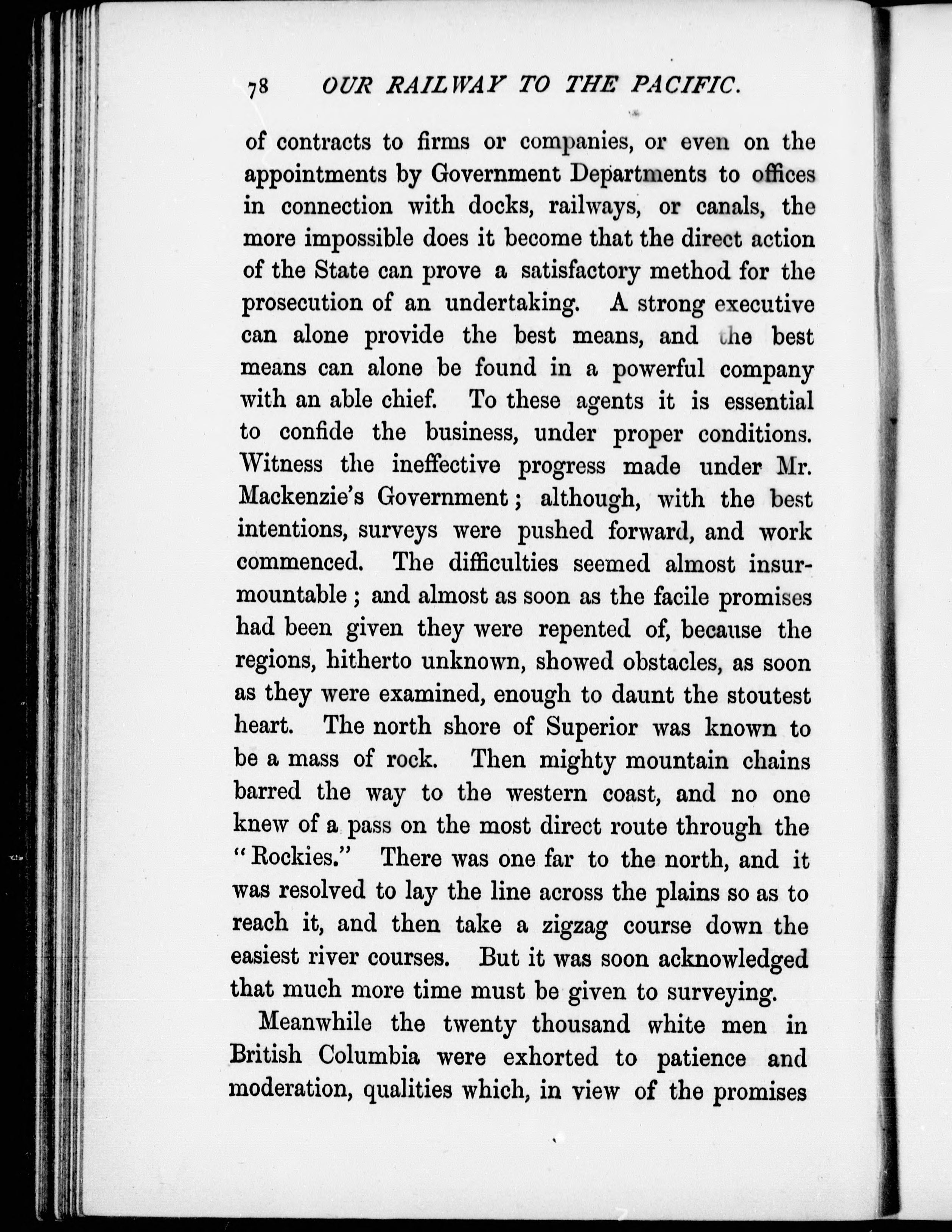 78 OUR RAILWAY TO THE PACIFIC.

of contracts to firms or companies, or even on the appointments by Government Departments to offices in connection with docks, railways, or canals, the more impossible does it become that the direct action of the State can prove a satisfactory method for the prosecution of an undertaking. A strong executive can alone provide the best means, and the best means can alone be found in a powerful company with an able chief. To these agents it is essential to confide the business, under proper conditions. Witness the ineffective progress made under Mr. Mackenzie's Government; although, with the best intentions, surveys were pushed forward, and work commenced. The difficulties seemed almost insurmountable; and almost as soon as the facile promises had been given they were repented of, because the regions, hitherto unknown, showed obstacles, as soon as they were examined, enough to daunt the stoutest heart. The north shore of Superior was known to be a mass of rock. Then mighty mountain chains barred the way to the western coast, and no one knew of a pass on the most direct route through the "Rockies." There was one far to the north, and it was resolved to lay the line across the plains so as to reach it, and then take a zigzag course down the easiest river courses. But it was soon acknowledged that much more time must be given to surveying.

Meanwhile the twenty thousand white men in British Columbia were exhorted to patience and moderation, qualities which, in view of the promises